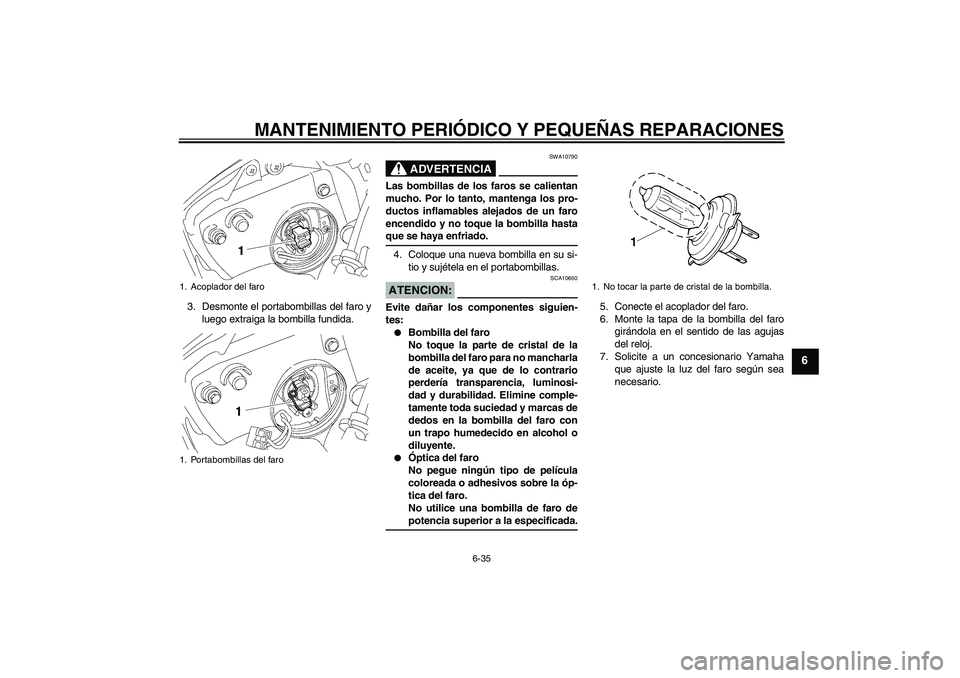 MANTENIMIENTO PERIÓDICO Y PEQUEÑAS REPARACIONES

1

1. Acoplador del faro

3. Desmonte el portabombillas del faro y luego extraiga la bombilla fundida.

1

1. Portabombillas del faro

SWA10790

ADVERTENCIA

Las bombillas de los faros se calientan mucho. Por lo tanto, mantenga los productos inflamables alejados de un faro encendido y no toque la bombilla hasta que se haya enfriado.

4. Coloque una nueva bombilla en su sitio y sujétela en el portabombillas.

SCA10650

ATENCION:

Evite dañar los componentes siguientes:

● Bombilla del faro
No toque la parte de cristal de la bombilla del faro para no mancharla de aceite, ya que de lo contrario perdería transparencia, luminosidad y durabilidad. Elimine completamente toda suciedad y marcas de dedos en la bombilla del faro con un trapo humedecido en alcohol o diluyente.
● Óptica del faro
No pegue ningún tipo de película coloreada o adhesivos sobre la óptica del faro.
No utilice una bombilla de faro de potencia superior a la especificada.

1

1. No tocar la parte de cristal de la bombilla.

5. Conecte el acoplador del faro.
6. Monte la tapa de la bombilla del faro girándola en el sentido de las agujas del reloj.
7. Solicite a un concesionario Yamaha que ajuste la luz del faro según sea necesario.

6

6-35

carmanualsonline.info